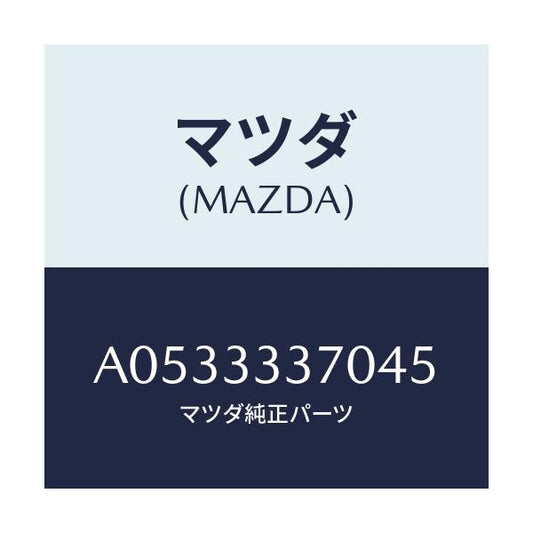 マツダ
(MAZDA)

A0533337045
マツダ純正パーツ